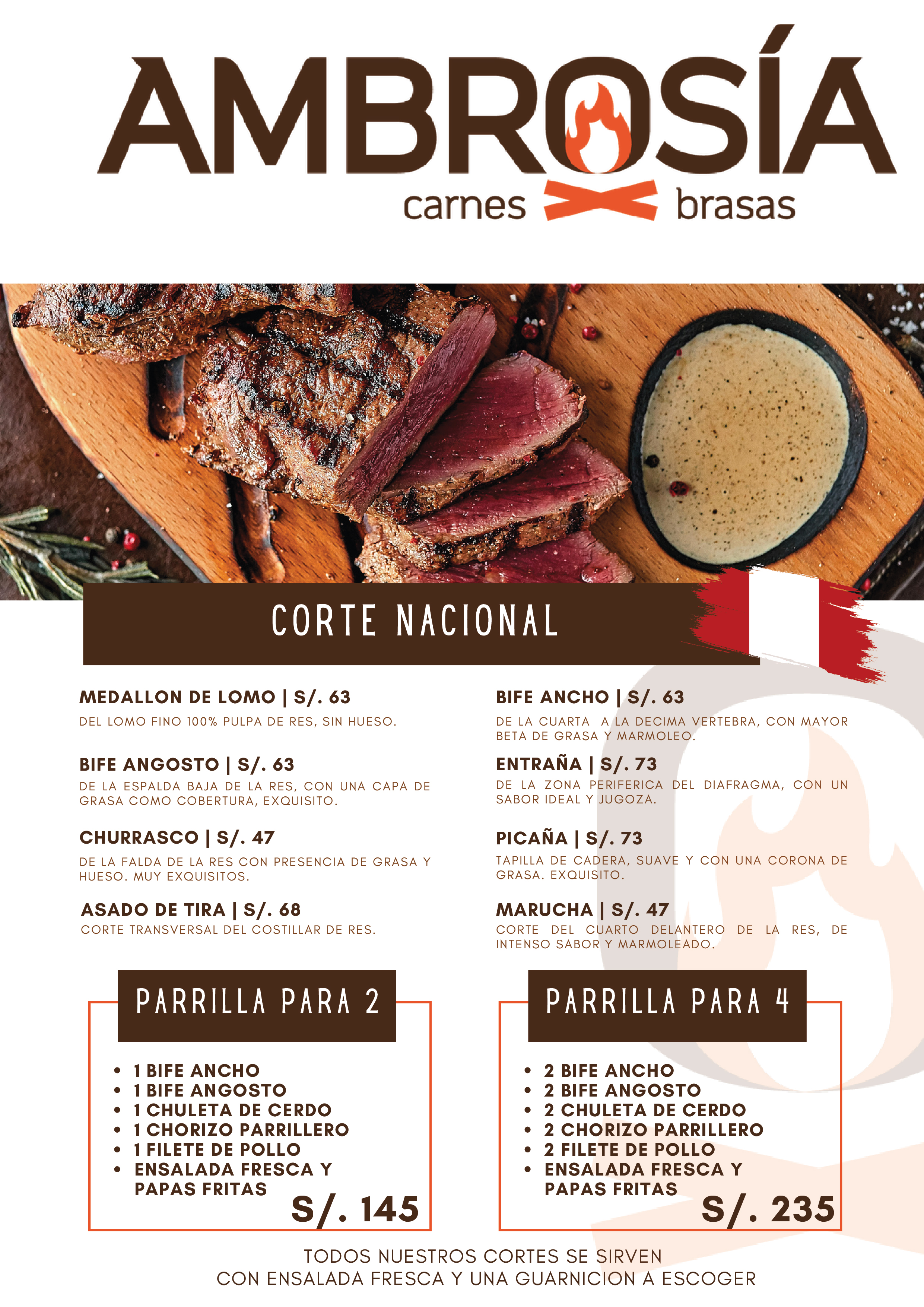 AMBROSÍA
carnes brasas

CORTE NACIONAL

MEDALLON DE LOMO | S/. 63
DEL LOMO FINO 100% PULPA DE RES, SIN HUESO.

BIFE ANGOSTO | S/. 63
DE LA ESPALDA BAJA DE LA RES, CON UNA CAPA DE GRASA COMO COBERTURA, EXQUISITO.

CHURRASCO | S/. 47
DE LA FALDA DE LA RES CON PRESENCIA DE GRASA Y HUESO. MUY EXQUISITOS.

ASADO DE TIRA | S/. 68
CORTE TRANSVERSAL DEL COSTILLAR DE RES.

BIFE ANCHO | S/. 63
DE LA CUARTA A LA DECIMA VERTEBRA, CON MAYOR BETA DE GRASA Y MARMOLEO.

ENTRAÑA | S/. 73
DE LA ZONA PERIFERICA DEL DIAFRAGMA, CON UN SABOR IDEAL Y JUGOZA.

PICAÑA | S/. 73
TAPILLA DE CADERA, SUAVE Y CON UNA CORONA DE GRASA. EXQUISITO.

MARUCHA | S/. 47
CORTE DEL CUARTO DELANTERO DE LA RES, DE INTENSO SABOR Y MARMOLEADO.

PARRILLA PARA 2

• 1 BIFE ANCHO
• 1 BIFE ANGOSTO
• 1 CHULETA DE CERDO
• 1 CHORIZO PARRILLERO
• 1 FILETE DE POLLO
• ENSALADA FRESCA Y PAPAS FRITAS

S/. 145

PARRILLA PARA 4

• 2 BIFE ANCHO
• 2 BIFE ANGOSTO
• 2 CHULETA DE CERDO
• 2 CHORIZO PARRILLERO
• 2 FILETE DE POLLO
• ENSALADA FRESCA Y PAPAS FRITAS

S/. 235

TODOS NUESTROS CORTES SE SIRVEN
CON ENSALADA FRESCA Y UNA GUARNICION A ESCOGER